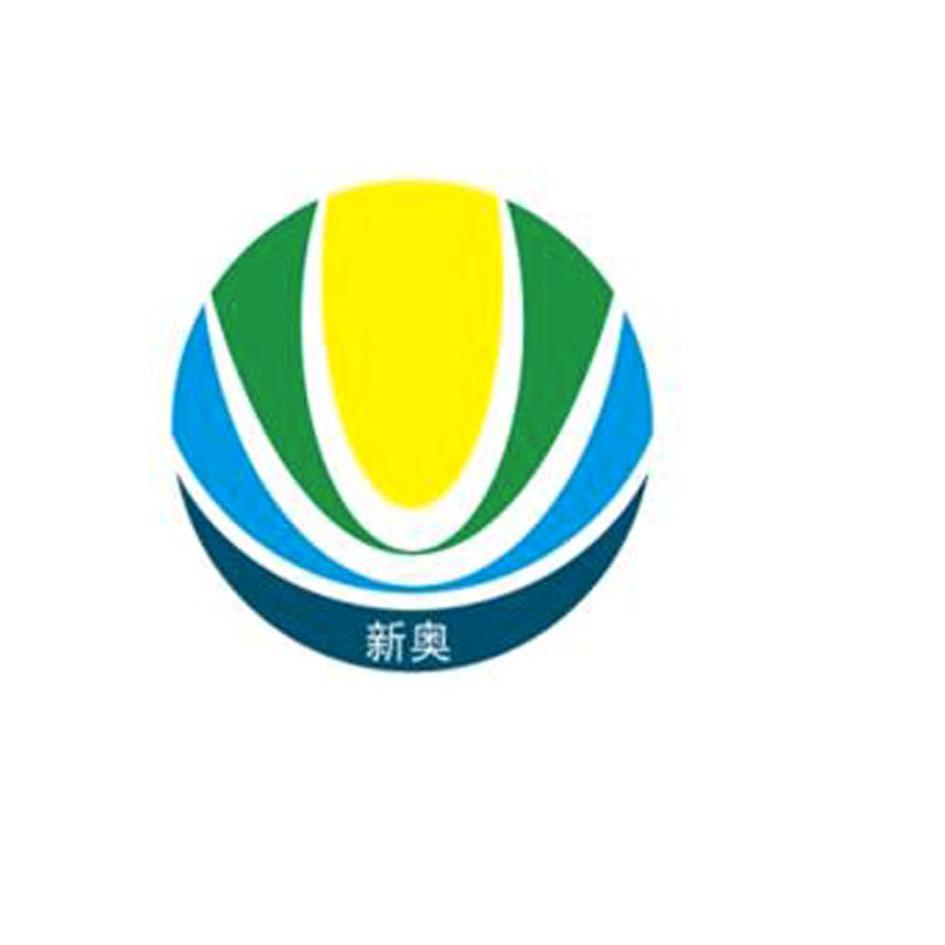 新奥